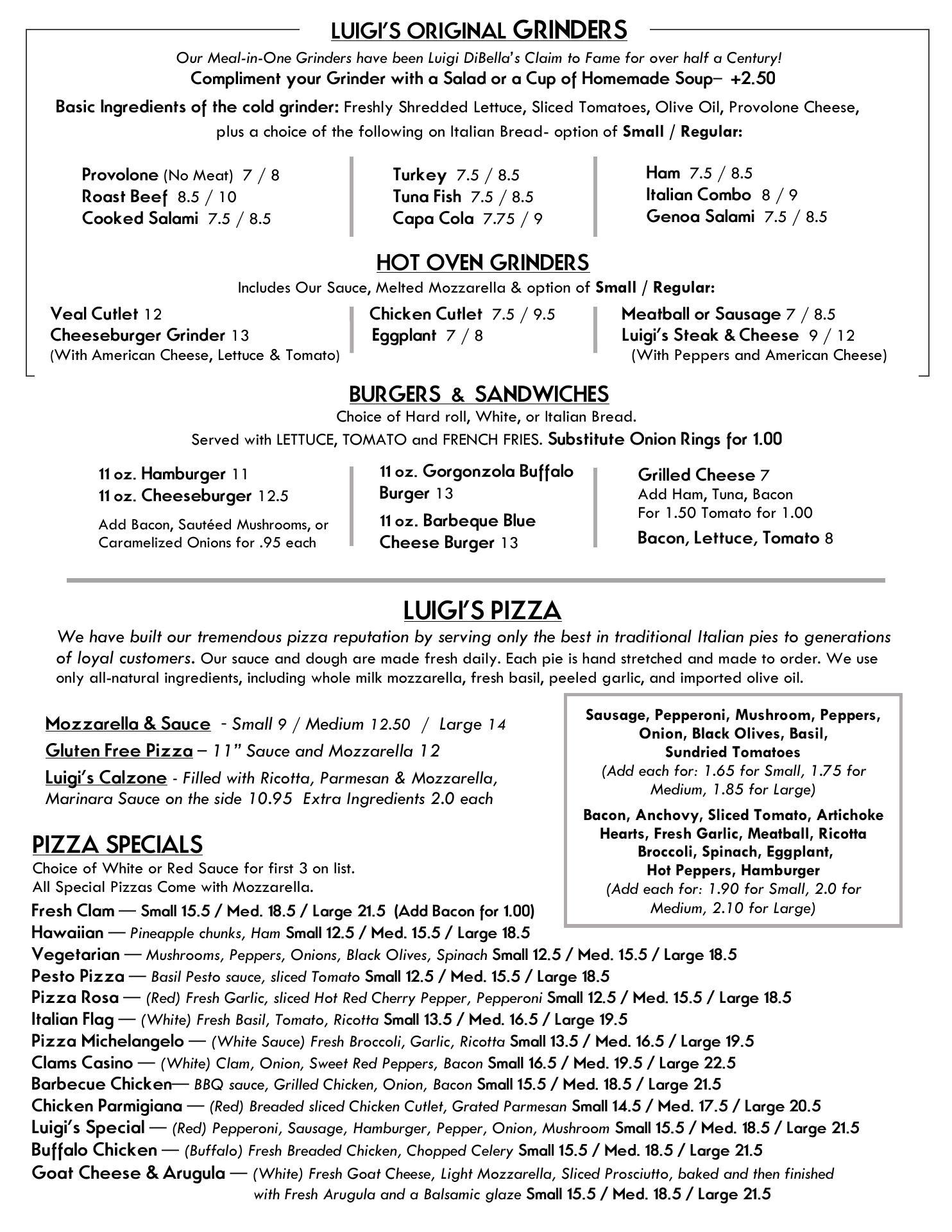 LUIGI'S ORIGINAL GRINDERS

Our Meal-in-One Grinders have been Luigi DiBella's Claim to Fame for over half a Century!
Compliment your Grinder with a Salad or a Cup of Homemade Soup– +2.50

Basic Ingredients of the cold grinder: Freshly Shredded Lettuce, Sliced Tomatoes, Olive Oil, Provolone Cheese, plus a choice of the following on Italian Bread- option of Small / Regular:

Provolone (No Meat) 7 / 8
Roast Beef 8.5 / 10
Cooked Salami 7.5 / 8.5

Turkey 7.5 / 8.5
Tuna Fish 7.5 / 8.5
Capa Cola 7.75 / 9

Ham 7.5 / 8.5
Italian Combo 8 / 9
Genoa Salami 7.5 / 8.5

HOT OVEN GRINDERS

Includes Our Sauce, Melted Mozzarella & option of Small / Regular:

Veal Cutlet 12
Cheeseburger Grinder 13
(With American Cheese, Lettuce & Tomato)

Chicken Cutlet 7.5 / 9.5
Eggplant 7 / 8

Meatball or Sausage 7 / 8.5
Luigi's Steak & Cheese 9 / 12
(With Peppers and American Cheese)

BURGERS & SANDWICHES

Choice of Hard roll, White, or Italian Bread.
Served with LETTUCE, TOMATO and FRENCH FRIES. Substitute Onion Rings for 1.00

11 oz. Hamburger 11
11 oz. Cheeseburger 12.5
Add Bacon, Sautéed Mushrooms, or Caramelized Onions for .95 each

11 oz. Gorgonzola Buffalo Burger 13
11 oz. Barbeque Blue Cheese Burger 13

Grilled Cheese 7
Add Ham, Tuna, Bacon For 1.50 Tomato for 1.00
Bacon, Lettuce, Tomato 8

LUIGI'S PIZZA

We have built our tremendous pizza reputation by serving only the best in traditional Italian pies to generations of loyal customers. Our sauce and dough are made fresh daily. Each pie is hand stretched and made to order. We use only all-natural ingredients, including whole milk mozzarella, fresh basil, peeled garlic, and imported olive oil.

Mozzarella & Sauce - Small 9 / Medium 12.50 / Large 14
Gluten Free Pizza – 11" Sauce and Mozzarella 12
Luigi's Calzone - Filled with Ricotta, Parmesan & Mozzarella, Marinara Sauce on the side 10.95 Extra Ingredients 2.0 each

Sausage, Pepperoni, Mushroom, Peppers, Onion, Black Olives, Basil, Sundried Tomatoes
(Add each for: 1.65 for Small, 1.75 for Medium, 1.85 for Large)
Bacon, Anchovy, Sliced Tomato, Artichoke Hearts, Fresh Garlic, Meatball, Ricotta Broccoli, Spinach, Eggplant, Hot Peppers, Hamburger
(Add each for: 1.90 for Small, 2.0 for Medium, 2.10 for Large)

PIZZA SPECIALS

Choice of White or Red Sauce for first 3 on list.
All Special Pizzas Come with Mozzarella.
Fresh Clam — Small 15.5 / Med. 18.5 / Large 21.5 (Add Bacon for 1.00)
Hawaiian — Pineapple chunks, Ham Small 12.5 / Med. 15.5 / Large 18.5
Vegetarian — Mushrooms, Peppers, Onions, Black Olives, Spinach Small 12.5 / Med. 15.5 / Large 18.5
Pesto Pizza — Basil Pesto sauce, sliced Tomato Small 12.5 / Med. 15.5 / Large 18.5
Pizza Rosa — (Red) Fresh Garlic, sliced Hot Red Cherry Pepper, Pepperoni Small 12.5 / Med. 15.5 / Large 18.5
Italian Flag — (White) Fresh Basil, Tomato, Ricotta Small 13.5 / Med. 16.5 / Large 19.5
Pizza Michelangelo — (White Sauce) Fresh Broccoli, Garlic, Ricotta Small 13.5 / Med. 16.5 / Large 19.5
Clams Casino — (White) Clam, Onion, Sweet Red Peppers, Bacon Small 16.5 / Med. 19.5 / Large 22.5
Barbecue Chicken— BBQ sauce, Grilled Chicken, Onion, Bacon Small 15.5 / Med. 18.5 / Large 21.5
Chicken Parmigiana — (Red) Breaded sliced Chicken Cutlet, Grated Parmesan Small 14.5 / Med. 17.5 / Large 20.5
Luigi's Special — (Red) Pepperoni, Sausage, Hamburger, Pepper, Onion, Mushroom Small 15.5 / Med. 18.5 / Large 21.5
Buffalo Chicken — (Buffalo) Fresh Breaded Chicken, Chopped Celery Small 15.5 / Med. 18.5 / Large 21.5
Goat Cheese & Arugula — (White) Fresh Goat Cheese, Light Mozzarella, Sliced Prosciutto, baked and then finished with Fresh Arugula and a Balsamic glaze Small 15.5 / Med. 18.5 / Large 21.5